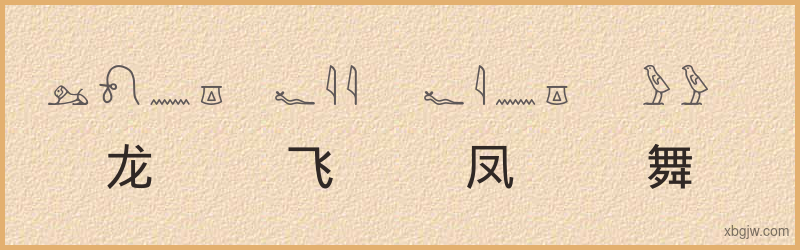 龙 飞 凤 舞

xbgjw.com